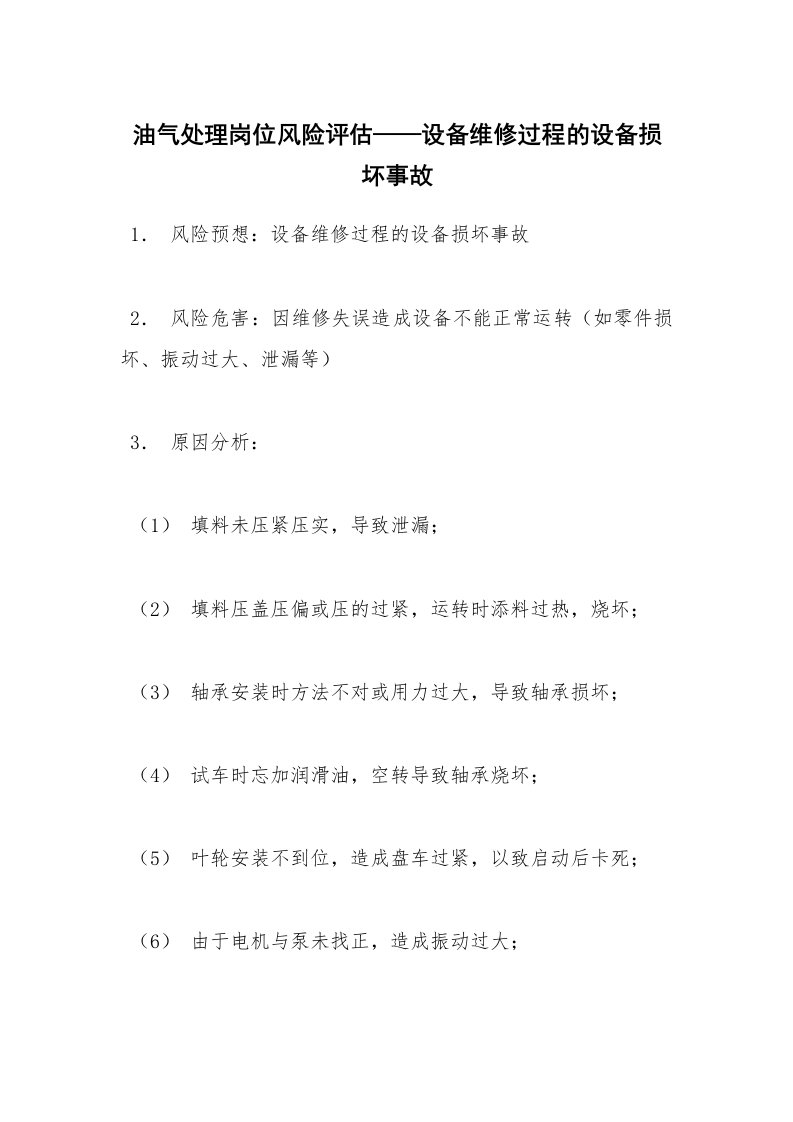 油气处理岗位风险评估——设备维修过程的设备损坏事故

1． 风险预想：设备维修过程的设备损坏事故

2． 风险危害：因维修失误造成设备不能正常运转（如零件损坏、振动过大、泄漏等）

3． 原因分析：

（1） 填料未压紧压实，导致泄漏；

（2） 填料压盖压偏或压的过紧，运转时添料过热，烧坏；

（3） 轴承安装时方法不对或用力过大，导致轴承损坏；

（4） 试车时忘加润滑油，空转导致轴承烧坏；

（5） 叶轮安装不到位，造成盘车过紧，以致启动后卡死；

（6） 由于电机与泵未找正，造成振动过大；